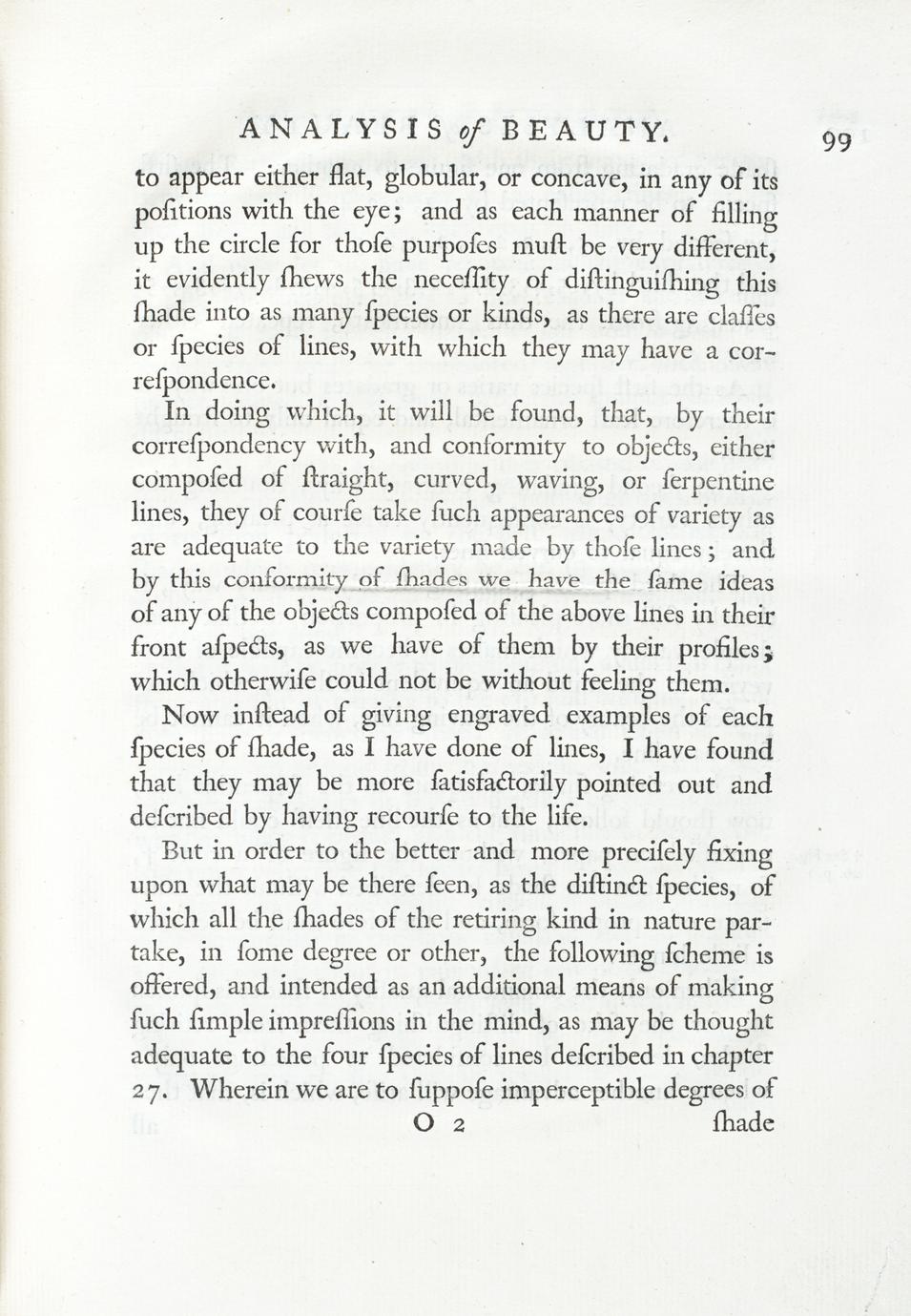 ANALYSIS of BEAUTY. 99

to appear either flat, globular, or concave, in any of its poſitions with the eye; and as each manner of filling up the circle for thoſe purpoſes muſt be very different, it evidently ſhews the neceſſity of diſtinguiſhing this ſhade into as many ſpecies or kinds, as there are claſſes or ſpecies of lines, with which they may have a correſpondence.

In doing which, it will be found, that, by their correſpondency with, and conformity to objects, either compoſed of ſtraight, curved, waving, or ſerpentine lines, they of courſe take ſuch appearances of variety as are adequate to the variety made by thoſe lines; and by this conformity of ſhades we have the ſame ideas of any of the objects compoſed of the above lines in their front aſpects, as we have of them by their profiles; which otherwiſe could not be without feeling them.

Now inſtead of giving engraved examples of each ſpecies of ſhade, as I have done of lines, I have found that they may be more ſatisfactorily pointed out and deſcribed by having recourſe to the life.

But in order to the better and more preciſely fixing upon what may be there ſeen, as the diſtinct ſpecies, of which all the ſhades of the retiring kind in nature partake, in ſome degree or other, the following ſcheme is offered, and intended as an additional means of making ſuch ſimple impreſſions in the mind, as may be thought adequate to the four ſpecies of lines deſcribed in chapter 27. Wherein we are to ſuppoſe imperceptible degrees of

O 2 ſhade